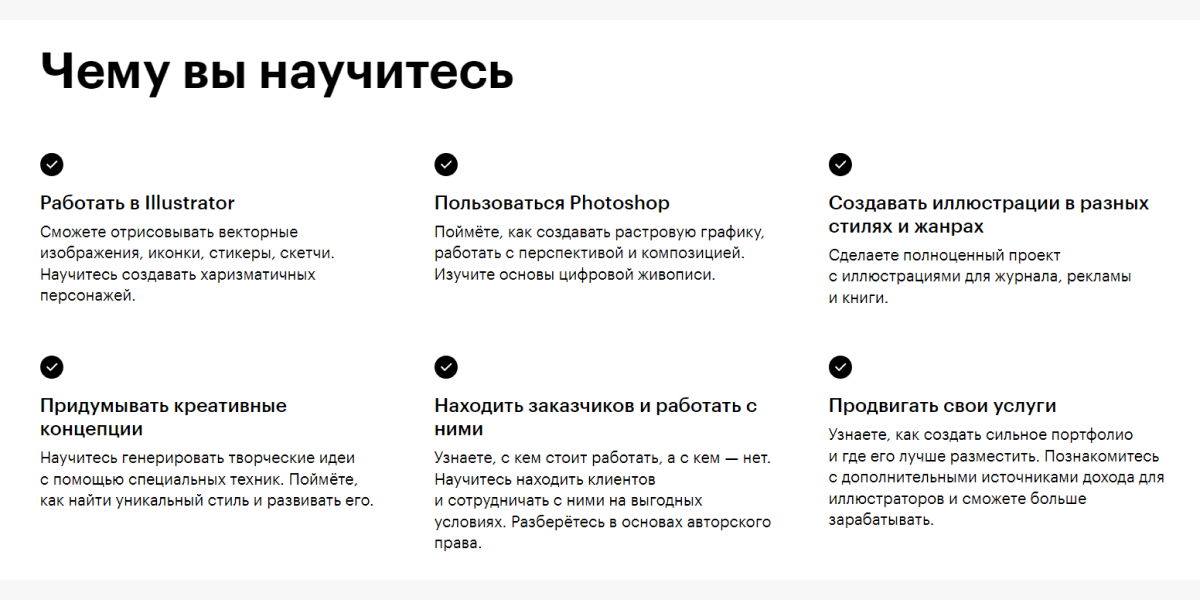 Чему вы научитесь

Работать в Illustrator

Сможете отрисовывать векторные изображения, иконки, стикеры, скетчи. Научитесь создавать харизматичных персонажей.

Пользоваться Photoshop

Поймёте, как создавать растровую графику, работать с перспективой и композицией. Изучите основы цифровой живописи.

Создавать иллюстрации в разных стилях и жанрах

Сделаете полноценный проект с иллюстрациями для журнала, рекламы и книги.

Придумывать креативные концепции

Научитесь генерировать творческие идеи с помощью специальных техник. Поймёте, как найти уникальный стиль и развивать его.

Находить заказчиков и работать с ними

Узнаете, с кем стоит работать, а с кем — нет. Научитесь находить клиентов и сотрудничать с ними на выгодных условиях. Разберётесь в основах авторского права.

Продвигать свои услуги

Узнаете, как создать сильное портфолио и где его лучше разместить. Познакомитесь с дополнительными источниками дохода для иллюстраторов и сможете больше зарабатывать.